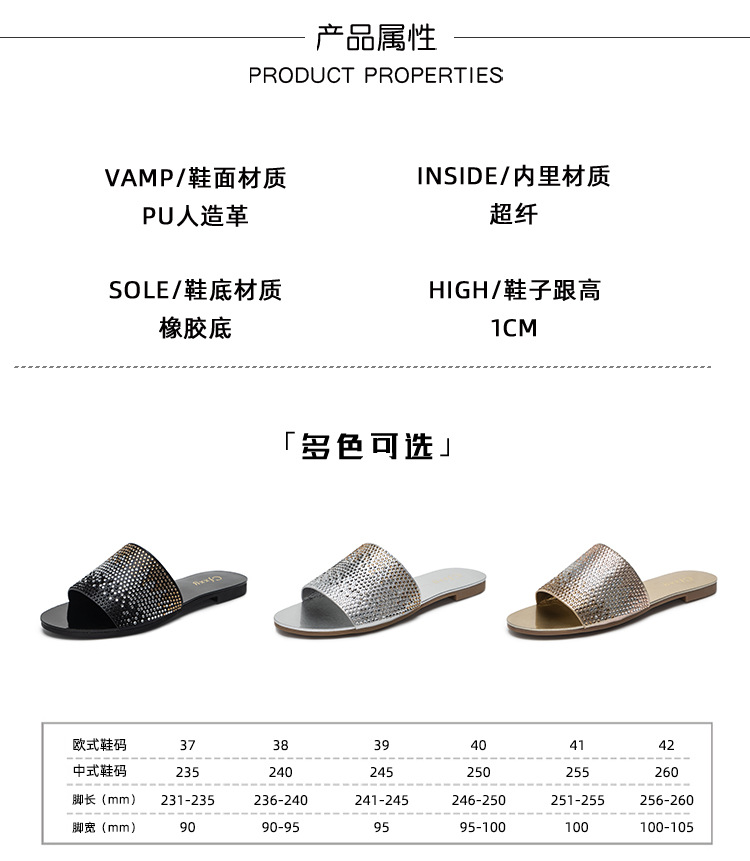 产品属性

PRODUCT PROPERTIES

VAMP/鞋面材质
PU人造革

INSIDE/内里材质
超纤

SOLE/鞋底材质
橡胶底

HIGH/鞋子跟高
1CM

「多色可选」

| 欧式鞋码 | 37 | 38 | 39 | 40 | 41 | 42 |
|---|---|---|---|---|---|---|
| 中式鞋码 | 235 | 240 | 245 | 250 | 255 | 260 |
| 脚长（mm） | 231-235 | 236-240 | 241-245 | 246-250 | 251-255 | 256-260 |
| 脚宽（mm） | 90 | 90-95 | 95 | 95-100 | 100 | 100-105 |